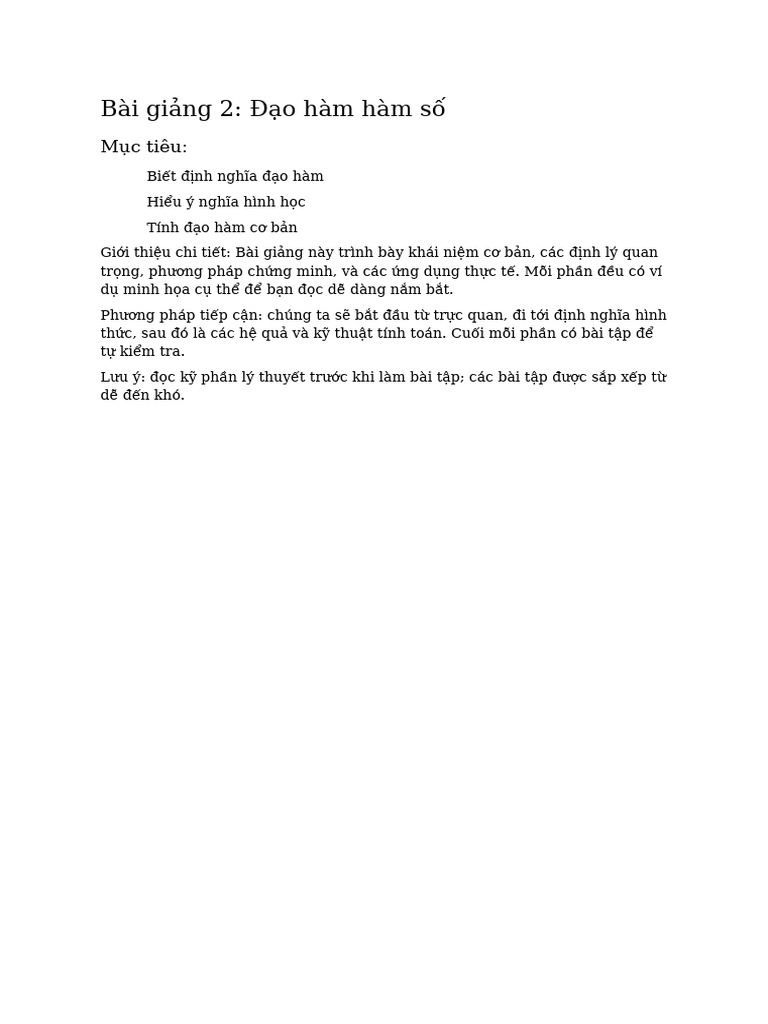 Bài giảng 2: Đạo hàm hàm số

Mục tiêu:

Biết định nghĩa đạo hàm

Hiểu ý nghĩa hình học

Tính đạo hàm cơ bản

Giới thiệu chi tiết: Bài giảng này trình bày khái niệm cơ bản, các định lý quan trọng, phương pháp chứng minh, và các ứng dụng thực tế. Mỗi phần đều có ví dụ minh họa cụ thể để bạn đọc dễ dàng nắm bắt.

Phương pháp tiếp cận: chúng ta sẽ bắt đầu từ trực quan, đi tới định nghĩa hình thức, sau đó là các hệ quả và kỹ thuật tính toán. Cuối mỗi phần có bài tập để tự kiểm tra.

Lưu ý: đọc kỹ phần lý thuyết trước khi làm bài tập; các bài tập được sắp xếp từ dễ đến khó.